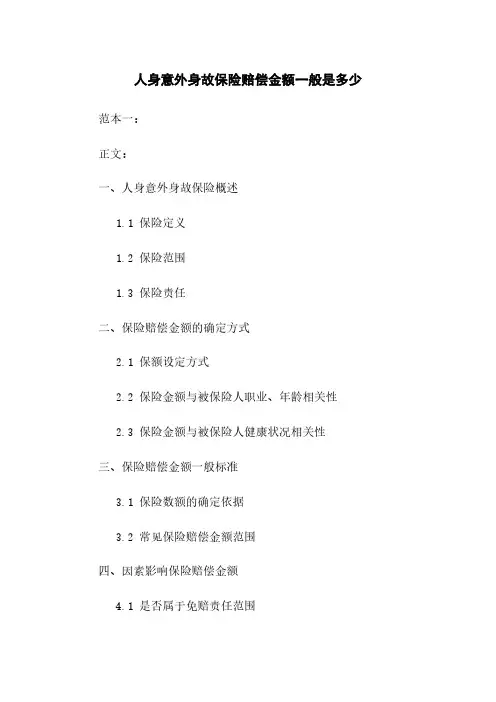 人身意外身故保险赔偿金额一般是多少

范本一：

正文：

一、人身意外身故保险概述

1.1 保险定义

1.2 保险范围

1.3 保险责任

二、保险赔偿金额的确定方式

2.1 保额设定方式

2.2 保险金额与被保险人职业、年龄相关性

2.3 保险金额与被保险人健康状况相关性

三、保险赔偿金额一般标准

3.1 保险数额的确定依据

3.2 常见保险赔偿金额范围

四、因素影响保险赔偿金额

4.1 是否属于免赔责任范围